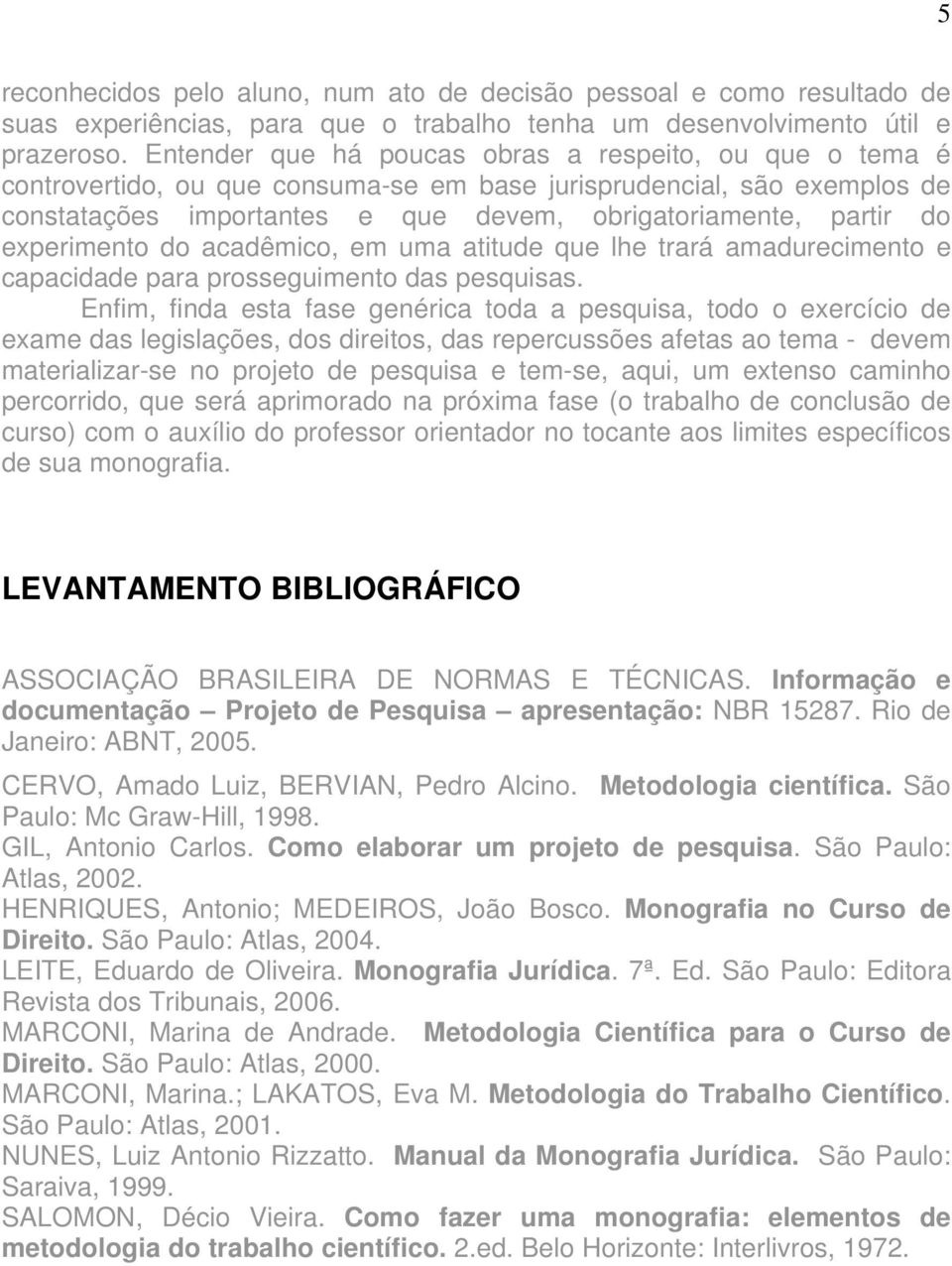 5

reconhecidos pelo aluno, num ato de decisão pessoal e como resultado de suas experiências, para que o trabalho tenha um desenvolvimento útil e prazeroso. Entender que há poucas obras a respeito, ou que o tema é controvertido, ou que consuma-se em base jurisprudencial, são exemplos de constatações importantes e que devem, obrigatoriamente, partir do experimento do acadêmico, em uma atitude que lhe trará amadurecimento e capacidade para prosseguimento das pesquisas.

Enfim, finda esta fase genérica toda a pesquisa, todo o exercício de exame das legislações, dos direitos, das repercussões afetas ao tema - devem materializar-se no projeto de pesquisa e tem-se, aqui, um extenso caminho percorrido, que será aprimorado na próxima fase (o trabalho de conclusão de curso) com o auxílio do professor orientador no tocante aos limites específicos de sua monografia.

LEVANTAMENTO BIBLIOGRÁFICO

ASSOCIAÇÃO BRASILEIRA DE NORMAS E TÉCNICAS. Informação e documentação – Projeto de Pesquisa – apresentação: NBR 15287. Rio de Janeiro: ABNT, 2005.

CERVO, Amado Luiz, BERVIAN, Pedro Alcino. Metodologia científica. São Paulo: Mc Graw-Hill, 1998.

GIL, Antonio Carlos. Como elaborar um projeto de pesquisa. São Paulo: Atlas, 2002.

HENRIQUES, Antonio; MEDEIROS, João Bosco. Monografia no Curso de Direito. São Paulo: Atlas, 2004.

LEITE, Eduardo de Oliveira. Monografia Jurídica. 7ª. Ed. São Paulo: Editora Revista dos Tribunais, 2006.

MARCONI, Marina de Andrade. Metodologia Científica para o Curso de Direito. São Paulo: Atlas, 2000.

MARCONI, Marina.; LAKATOS, Eva M. Metodologia do Trabalho Científico. São Paulo: Atlas, 2001.

NUNES, Luiz Antonio Rizzatto. Manual da Monografia Jurídica. São Paulo: Saraiva, 1999.

SALOMON, Décio Vieira. Como fazer uma monografia: elementos de metodologia do trabalho científico. 2.ed. Belo Horizonte: Interlivros, 1972.